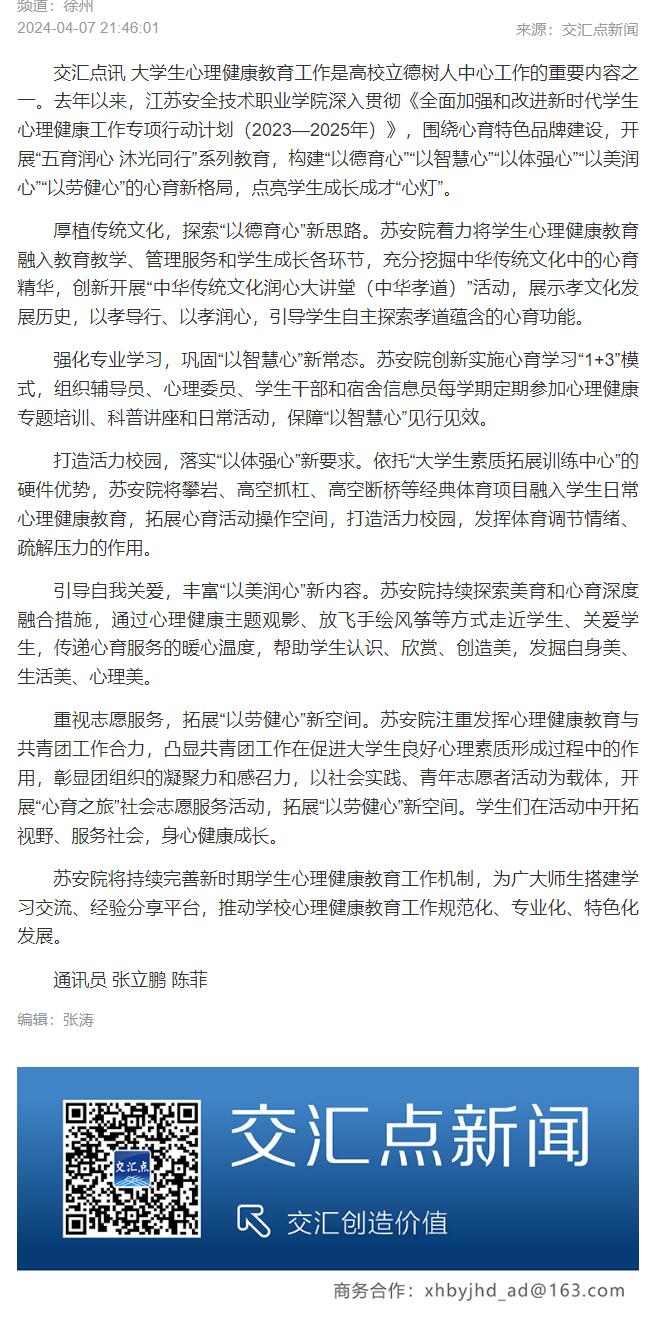 频道：徐州
2024-04-07 21:46:01 来源：交汇点新闻

交汇点讯 大学生心理健康教育工作是高校立德树人中心工作的重要内容之一。去年以来，江苏安全技术职业学院深入贯彻《全面加强和改进新时代学生心理健康工作专项行动计划（2023—2025年）》，围绕心育特色品牌建设，开展“五育润心 沐光同行”系列教育，构建“以德育心”“以智慧心”“以体强心”“以美润心”“以劳健心”的心育新格局，点亮学生成长成才“心灯”。

厚植传统文化，探索“以德育心”新思路。苏安院着力将学生心理健康教育融入教育教学、管理服务和学生成长各环节，充分挖掘中华传统文化中的心育精华，创新开展“中华传统文化润心大讲堂（中华孝道）”活动，展示孝文化发展历史，以孝导行、以孝润心，引导学生自主探索孝道蕴含的心育功能。

强化专业学习，巩固“以智慧心”新常态。苏安院创新实施心育学习“1+3”模式，组织辅导员、心理委员、学生干部和宿舍信息员每学期定期参加心理健康专题培训、科普讲座和日常活动，保障“以智慧心”见行见效。

打造活力校园，落实“以体强心”新要求。依托“大学生素质拓展训练中心”的硬件优势，苏安院将攀岩、高空抓杠、高空断桥等经典体育项目融入学生日常心理健康教育，拓展心育活动操作空间，打造活力校园，发挥体育调节情绪、疏解压力的作用。

引导自我关爱，丰富“以美润心”新内容。苏安院持续探索美育和心育深度融合措施，通过心理健康主题观影、放飞手绘风筝等方式走近学生、关爱学生，传递心育服务的暖心温度，帮助学生认识、欣赏、创造美，发掘自身美、生活美、心理美。

重视志愿服务，拓展“以劳健心”新空间。苏安院注重发挥心理健康教育与共青团工作合力，凸显共青团工作在促进大学生良好心理素质形成过程中的作用，彰显团组织的凝聚力和感召力，以社会实践、青年志愿者活动为载体，开展“心育之旅”社会志愿服务活动，拓展“以劳健心”新空间。学生们在活动中开拓视野、服务社会，身心健康成长。

苏安院将持续完善新时期学生心理健康教育工作机制，为广大师生搭建学习交流、经验分享平台，推动学校心理健康教育工作规范化、专业化、特色化发展。

通讯员 张立鹏 陈菲

编辑：张涛

交汇点
交汇点新闻
交汇创造价值

商务合作：xhbyjhd_ad@163.com